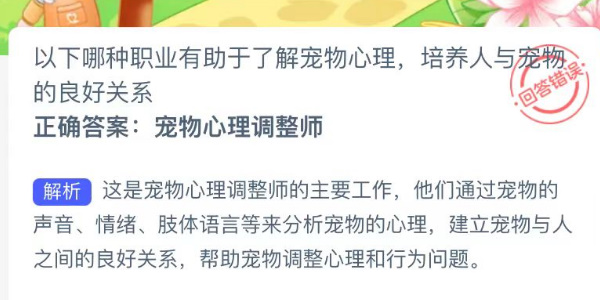 以下哪种职业有助于了解宠物心理，培养人与宠物的良好关系

回答错误

正确答案：宠物心理调整师

解析 这是宠物心理调整师的主要工作，他们通过宠物的声音、情绪、肢体语言等来分析宠物的心理，建立宠物与人之间的良好关系，帮助宠物调整心理和行为问题。